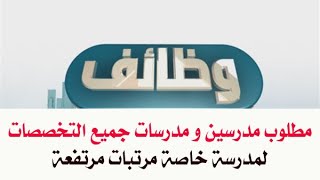 وظائف

مطلوب مدرسين و مدرسات جميع التخصصات
لمدرسة خاصة مرتبات مرتفعة